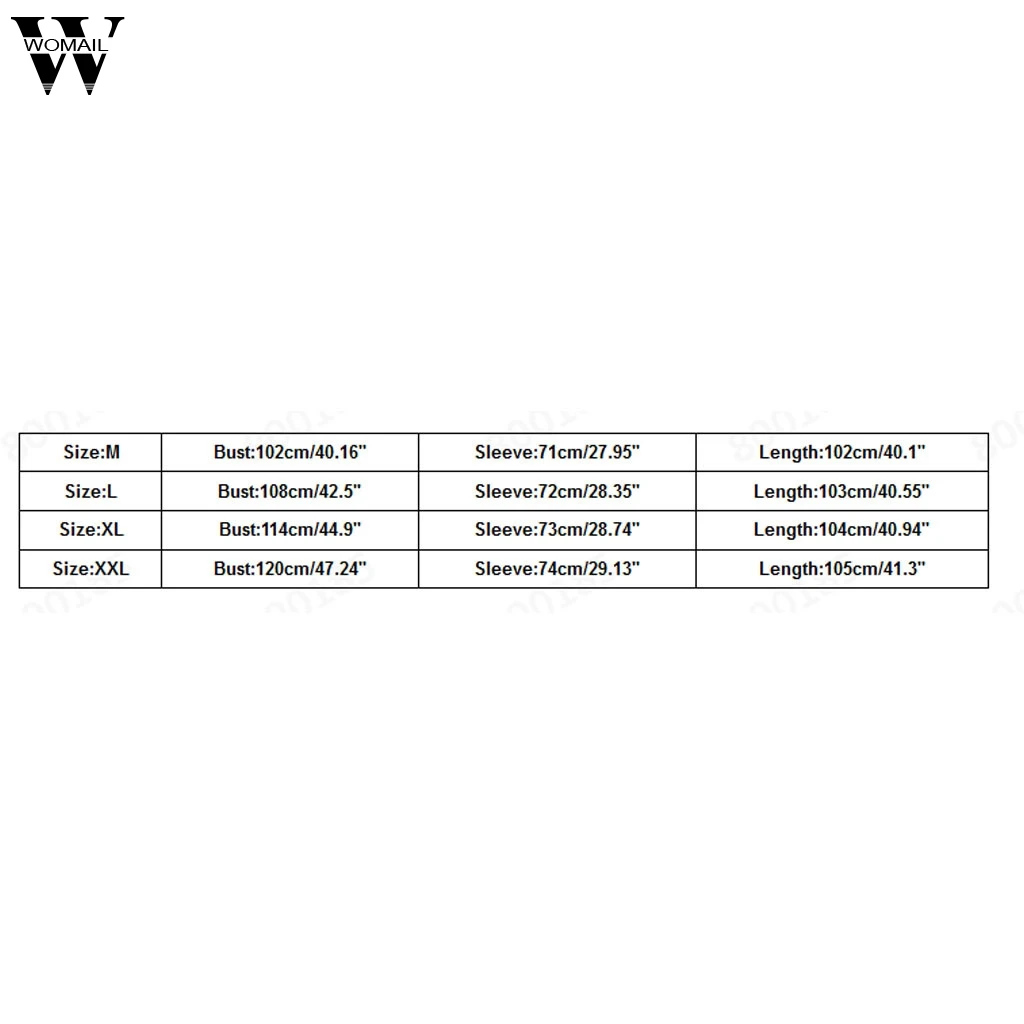 WOMAIL

| Size:M | Bust:102cm/40.16" | Sleeve:71cm/27.95" | Length:102cm/40.1" |
|---|---|---|---|
| Size:L | Bust:108cm/42.5" | Sleeve:72cm/28.35" | Length:103cm/40.55" |
| Size:XL | Bust:114cm/44.9" | Sleeve:73cm/28.74" | Length:104cm/40.94" |
| Size:XXL | Bust:120cm/47.24" | Sleeve:74cm/29.13" | Length:105cm/41.3" |